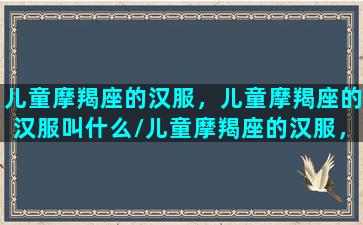 儿童摩羯座的汉服，儿童摩羯座的汉服叫什么/儿童摩羯座的汉服，